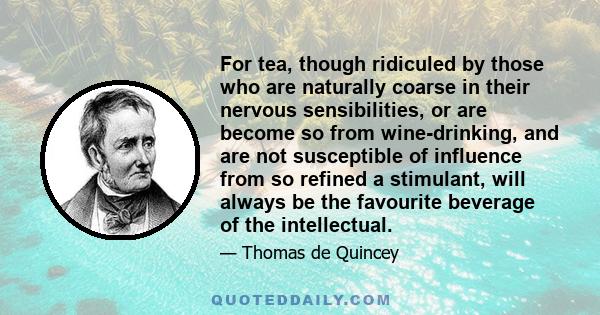 For tea, though ridiculed by those who are naturally coarse in their nervous sensibilities, or are become so from wine-drinking, and are not susceptible of influence from so refined a stimulant, will always be the favourite beverage of the intellectual.

— Thomas de Quincey

QUOTEDDAILY.COM